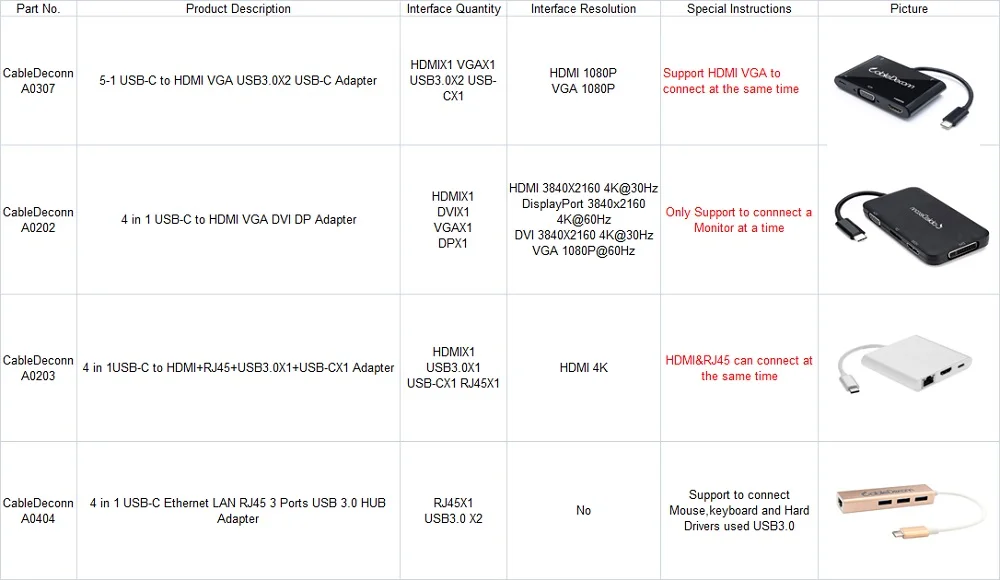 | Part No. | Product Description | Interface Quantity | Interface Resolution | Special Instructions | Picture |
|---|---|---|---|---|---|
| CableDeconn A0307 | 5-1 USB-C to HDMI VGA USB3.0X2 USB-C Adapter | HDMIX1 VGAX1 USB3.0X2 USB-CX1 | HDMI 1080P VGA 1080P | Support HDMI VGA to connect at the same time | CableDeconn |
| CableDeconn A0202 | 4 in 1 USB-C to HDMI VGA DVI DP Adapter | HDMIX1 DVIX1 VGAX1 DPX1 | HDMI 3840X2160 4K@30Hz DisplayPort 3840x2160 4K@60Hz DVI 3840X2160 4K@30Hz VGA 1080P@60Hz | Only Support to connnect a Monitor at a time | CableDeconn |
| CableDeconn A0203 | 4 in 1USB-C to HDMI+RJ45+USB3.0X1+USB-CX1 Adapter | HDMIX1 USB3.0X1 USB-CX1 RJ45X1 | HDMI 4K | HDMI&RJ45 can connect at the same time | |
| CableDeconn A0404 | 4 in 1 USB-C Ethernet LAN RJ45 3 Ports USB 3.0 HUB Adapter | RJ45X1 USB3.0 X2 | No | Support to connect Mouse,keyboard and Hard Drivers used USB3.0 | CableDeconn |